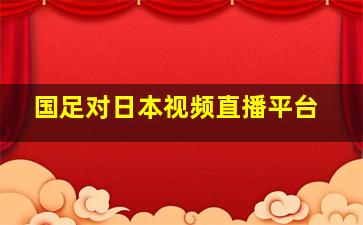 国足对日本视频直播平台